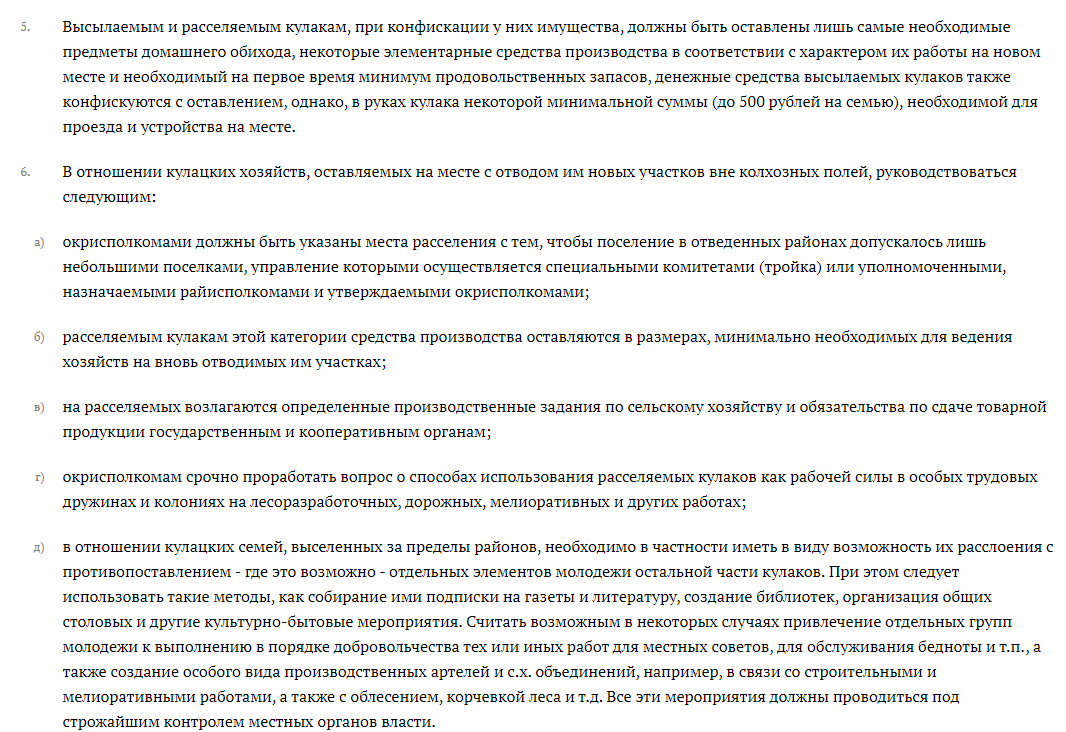 5. Высылаемым и расселяемым кулакам, при конфискации у них имущества, должны быть оставлены лишь самые необходимые предметы домашнего обихода, некоторые элементарные средства производства в соответствии с характером их работы на новом месте и необходимый на первое время минимум продовольственных запасов, денежные средства высылаемых кулаков также конфискуются с оставлением, однако, в руках кулака некоторой минимальной суммы (до 500 рублей на семью), необходимой для проезда и устройства на месте.

6. В отношении кулацких хозяйств, оставляемых на месте с отводом им новых участков вне колхозных полей, руководствоваться следующим:

а) окрисполкомами должны быть указаны места расселения с тем, чтобы поселение в отведенных районах допускалось лишь небольшими поселками, управление которыми осуществляется специальными комитетами (тройка) или уполномоченными, назначаемыми райисполкомами и утверждаемыми окрисполкомами;

б) расселяемым кулакам этой категории средства производства оставляются в размерах, минимально необходимых для ведения хозяйств на вновь отводимых им участках;

в) на расселяемых возлагаются определенные производственные задания по сельскому хозяйству и обязательства по сдаче товарной продукции государственным и кооперативным органам;

г) окрисполкомам срочно проработать вопрос о способах использования расселяемых кулаков как рабочей силы в особых трудовых дружинах и колониях на лесоразработочных, дорожных, мелиоративных и других работах;

д) в отношении кулацких семей, выселенных за пределы районов, необходимо в частности иметь в виду возможность их расслоения с противопоставлением - где это возможно - отдельных элементов молодежи остальной части кулаков. При этом следует использовать такие методы, как собирание ими подписки на газеты и литературу, создание библиотек, организация общих столовых и другие культурно-бытовые мероприятия. Считать возможным в некоторых случаях привлечение отдельных групп молодежи к выполнению в порядке добровольчества тех или иных работ для местных советов, для обслуживания бедноты и т.п., а также создание особого вида производственных артелей и с.х. объединений, например, в связи со строительными и мелиоративными работами, а также с облесением, корчевкой леса и т.д. Все эти мероприятия должны проводиться под строжайшим контролем местных органов власти.